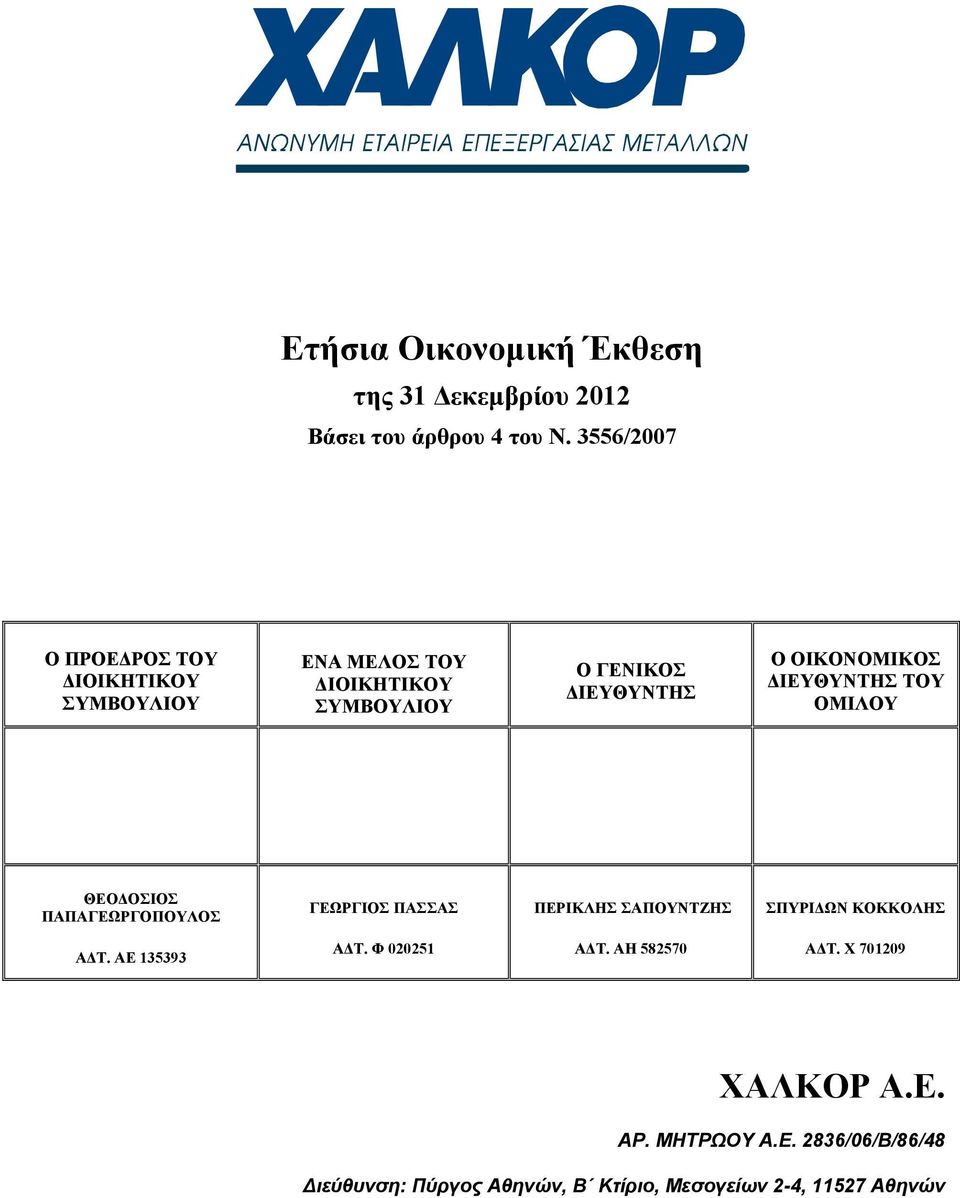 ΧΑΛΚΟΡ
ΑΝΩΝΥΜΗ ΕΤΑΙΡΕΙΑ ΕΠΕΞΕΡΓΑΣΙΑΣ ΜΕΤΑΛΛΩΝ

Ετήσια Οικονομική Έκθεση
της 31 Δεκεμβρίου 2012
Βάσει του άρθρου 4 του Ν. 3556/2007

| Ο ΠΡΟΕΔΡΟΣ ΤΟΥ ΔΙΟΙΚΗΤΙΚΟΥ ΣΥΜΒΟΥΛΙΟΥ | ΕΝΑ ΜΕΛΟΣ ΤΟΥ ΔΙΟΙΚΗΤΙΚΟΥ ΣΥΜΒΟΥΛΙΟΥ | Ο ΓΕΝΙΚΟΣ ΔΙΕΥΘΥΝΤΗΣ | Ο ΟΙΚΟΝΟΜΙΚΟΣ ΔΙΕΥΘΥΝΤΗΣ ΤΟΥ ΟΜΙΛΟΥ |
|---|---|---|---|
| | | | |
| ΘΕΟΔΟΣΙΟΣ ΠΑΠΑΓΕΩΡΓΟΠΟΥΛΟΣ ΑΔΤ. ΑΕ 135393 | ΓΕΩΡΓΙΟΣ ΠΑΣΣΑΣ ΑΔΤ. Φ 020251 | ΠΕΡΙΚΛΗΣ ΣΑΠΟΥΝΤΖΗΣ ΑΔΤ. ΑΗ 582570 | ΣΠΥΡΙΔΩΝ ΚΟΚΚΟΛΗΣ ΑΔΤ. Χ 701209 |

ΧΑΛΚΟΡ Α.Ε.
ΑΡ. ΜΗΤΡΩΟΥ Α.Ε. 2836/06/Β/86/48
Διεύθυνση: Πύργος Αθηνών, Β΄ Κτίριο, Μεσογείων 2-4, 11527 Αθηνών